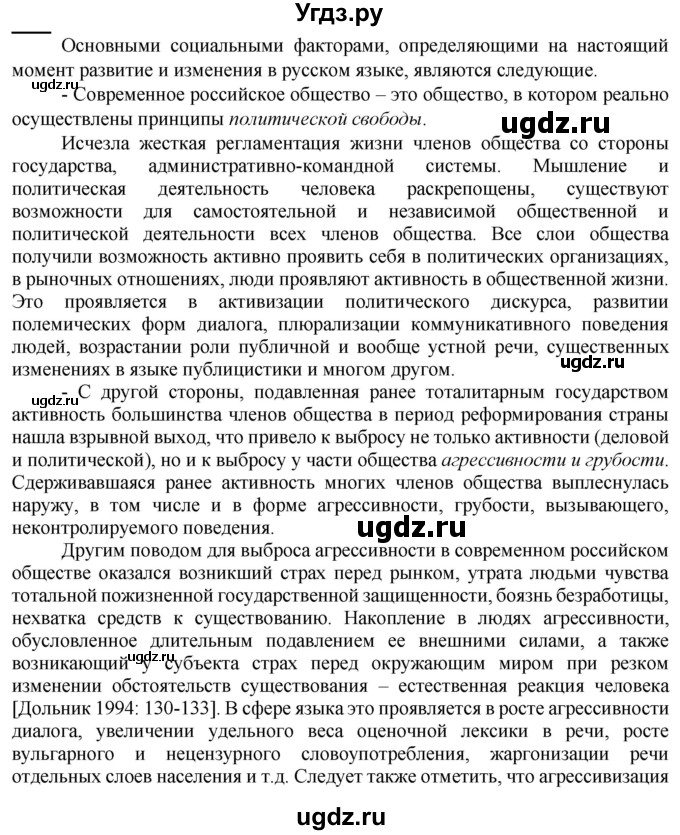 Угдз.ру

Основными социальными факторами, определяющими на настоящий момент развитие и изменения в русском языке, являются следующие.

ugdz.ru

- Современное российское общество – это общество, в котором реально осуществлены принципы политической свободы.

ugdz.ru

Исчезла жесткая регламентация жизни членов общества со стороны государства, административно-командной системы. Мышление и политическая деятельность человека раскрепощены, существуют возможности для самостоятельной и независимой общественной и политической деятельности всех членов общества. Все слои общества получили возможность активно проявить себя в политических организациях, в рыночных отношениях, люди проявляют активность в общественной жизни. Это проявляется в активизации политического дискурса, развитии полемических форм диалога, плюрализации коммуникативного поведения людей, возрастании роли публичной и вообще устной речи, существенных изменениях в языке публицистики и многом другом.

ugdz.ru

ugdz.ru

- С другой стороны, подавленная ранее тоталитарным государством активность большинства членов общества в период реформирования страны нашла взрывной выход, что привело к выбросу не только активности (деловой и политической), но и к выбросу у части общества агрессивности и грубости. Сдерживавшаяся ранее активность многих членов общества выплеснулась наружу, в том числе и в форме агрессивности, грубости, вызывающего, неконтролируемого поведения.

ugdz.ru

Другим поводом для выброса агрессивности в современном российском обществе оказался возникший страх перед рынком, утрата людьми чувства тотальной пожизненной государственной защищенности, боязнь безработицы, нехватка средств к существованию. Накопление в людях агрессивности, обусловленное длительным подавлением ее внешними силами, а также возникающий у субъекта страх перед окружающим миром при резком изменении обстоятельств существования – естественная реакция человека [Дольник 1994: 130-133]. В сфере языка это проявляется в росте агрессивности диалога, увеличении удельного веса оценочной лексики в речи, росте вульгарного и нецензурного словоупотребления, жаргонизации речи отдельных слоев населения и т.д. Следует также отметить, что агрессивизация

ugdz.ru

ugdz.ru